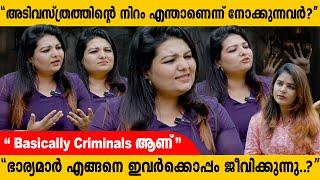 "അടിവസ്ത്രത്തിന്റെ നിറം എന്താണെന്ന് നോക്കുന്നവർ?"

" Basically Criminals ആണ് "

"ഭാര്യമാർ എങ്ങനെ ഇവർക്കൊപ്പം ജീവിക്കുന്നു..?"